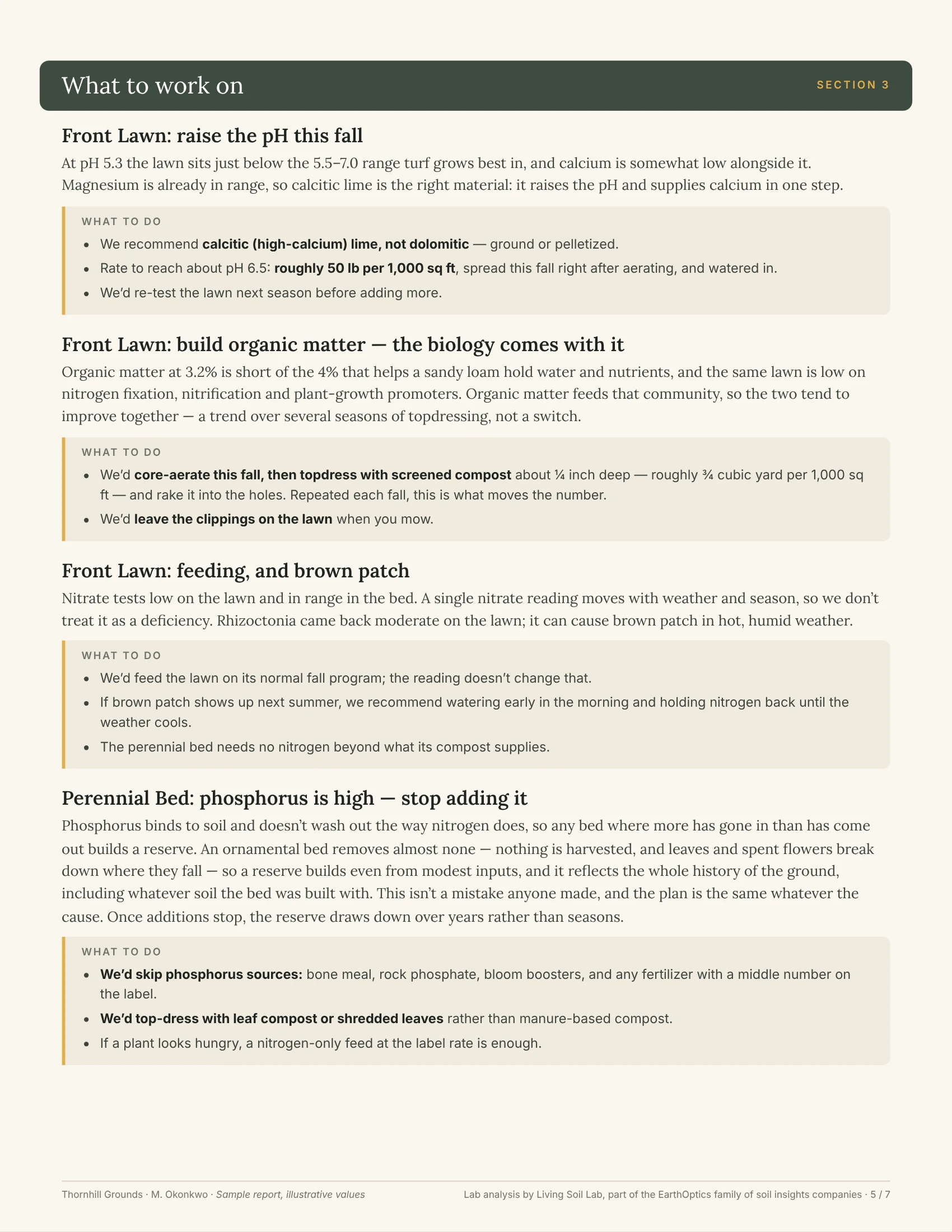 What to work on
SECTION 3

Front Lawn: raise the pH this fall

At pH 5.3 the lawn sits just below the 5.5–7.0 range turf grows best in, and calcium is somewhat low alongside it. Magnesium is already in range, so calcitic lime is the right material: it raises the pH and supplies calcium in one step.

WHAT TO DO
• We recommend calcitic (high-calcium) lime, not dolomitic — ground or pelletized.
• Rate to reach about pH 6.5: roughly 50 lb per 1,000 sq ft, spread this fall right after aerating, and watered in.
• We'd re-test the lawn next season before adding more.

Front Lawn: build organic matter — the biology comes with it

Organic matter at 3.2% is short of the 4% that helps a sandy loam hold water and nutrients, and the same lawn is low on nitrogen fixation, nitrification and plant-growth promoters. Organic matter feeds that community, so the two tend to improve together — a trend over several seasons of topdressing, not a switch.

WHAT TO DO
• We'd core-aerate this fall, then topdress with screened compost about ¼ inch deep — roughly ¾ cubic yard per 1,000 sq ft — and rake it into the holes. Repeated each fall, this is what moves the number.
• We'd leave the clippings on the lawn when you mow.

Front Lawn: feeding, and brown patch

Nitrate tests low on the lawn and in range in the bed. A single nitrate reading moves with weather and season, so we don't treat it as a deficiency. Rhizoctonia came back moderate on the lawn; it can cause brown patch in hot, humid weather.

WHAT TO DO
• We'd feed the lawn on its normal fall program; the reading doesn't change that.
• If brown patch shows up next summer, we recommend watering early in the morning and holding nitrogen back until the weather cools.
• The perennial bed needs no nitrogen beyond what its compost supplies.

Perennial Bed: phosphorus is high — stop adding it

Phosphorus binds to soil and doesn't wash out the way nitrogen does, so any bed where more has gone in than has come out builds a reserve. An ornamental bed removes almost none — nothing is harvested, and leaves and spent flowers break down where they fall — so a reserve builds even from modest inputs, and it reflects the whole history of the ground, including whatever soil the bed was built with. This isn't a mistake anyone made, and the plan is the same whatever the cause. Once additions stop, the reserve draws down over years rather than seasons.

WHAT TO DO
• We'd skip phosphorus sources: bone meal, rock phosphate, bloom boosters, and any fertilizer with a middle number on the label.
• We'd top-dress with leaf compost or shredded leaves rather than manure-based compost.
• If a plant looks hungry, a nitrogen-only feed at the label rate is enough.

Thornhill Grounds · M. Okonkwo · Sample report, illustrative values
Lab analysis by Living Soil Lab, part of the EarthOptics family of soil insights companies · 5 / 7